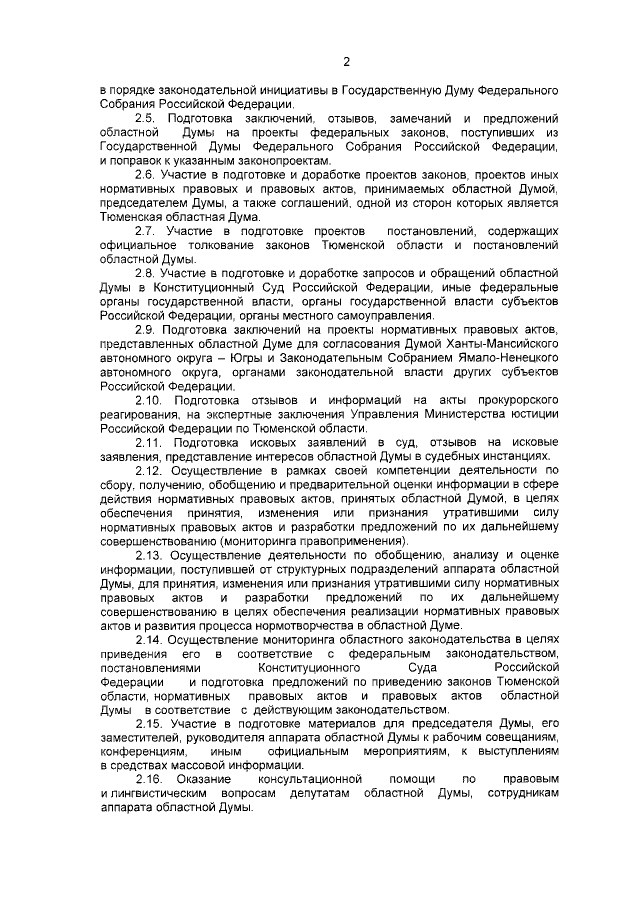 2

в порядке законодательной инициативы в Государственную Думу Федерального Собрания Российской Федерации.

2.5. Подготовка заключений, отзывов, замечаний и предложений областной Думы на проекты федеральных законов, поступивших из Государственной Думы Федерального Собрания Российской Федерации, и поправок к указанным законопроектам.

2.6. Участие в подготовке и доработке проектов законов, проектов иных нормативных правовых и правовых актов, принимаемых областной Думой, председателем Думы, а также соглашений, одной из сторон которых является Тюменская областная Дума.

2.7. Участие в подготовке проектов постановлений, содержащих официальное толкование законов Тюменской области и постановлений областной Думы.

2.8. Участие в подготовке и доработке запросов и обращений областной Думы в Конституционный Суд Российской Федерации, иные федеральные органы государственной власти, органы государственной власти субъектов Российской Федерации, органы местного самоуправления.

2.9. Подготовка заключений на проекты нормативных правовых актов, представленных областной Думе для согласования Думой Ханты-Мансийского автономного округа – Югры и Законодательным Собранием Ямало-Ненецкого автономного округа, органами законодательной власти других субъектов Российской Федерации.

2.10. Подготовка отзывов и информаций на акты прокурорского реагирования, на экспертные заключения Управления Министерства юстиции Российской Федерации по Тюменской области.

2.11. Подготовка исковых заявлений в суд, отзывов на исковые заявления, представление интересов областной Думы в судебных инстанциях.

2.12. Осуществление в рамках своей компетенции деятельности по сбору, получению, обобщению и предварительной оценки информации в сфере действия нормативных правовых актов, принятых областной Думой, в целях обеспечения принятия, изменения или признания утратившими силу нормативных правовых актов и разработки предложений по их дальнейшему совершенствованию (мониторинга правоприменения).

2.13. Осуществление деятельности по обобщению, анализу и оценке информации, поступившей от структурных подразделений аппарата областной Думы, для принятия, изменения или признания утратившими силу нормативных правовых актов и разработки предложений по их дальнейшему совершенствованию в целях обеспечения реализации нормативных правовых актов и развития процесса нормотворчества в областной Думе.

2.14. Осуществление мониторинга областного законодательства в целях приведения его в соответствие с федеральным законодательством, постановлениями Конституционного Суда Российской Федерации и подготовка предложений по приведению законов Тюменской области, нормативных правовых актов и правовых актов областной Думы в соответствие с действующим законодательством.

2.15. Участие в подготовке материалов для председателя Думы, его заместителей, руководителя аппарата областной Думы к рабочим совещаниям, конференциям, иным официальным мероприятиям, к выступлениям в средствах массовой информации.

2.16. Оказание консультационной помощи по правовым и лингвистическим вопросам депутатам областной Думы, сотрудникам аппарата областной Думы.